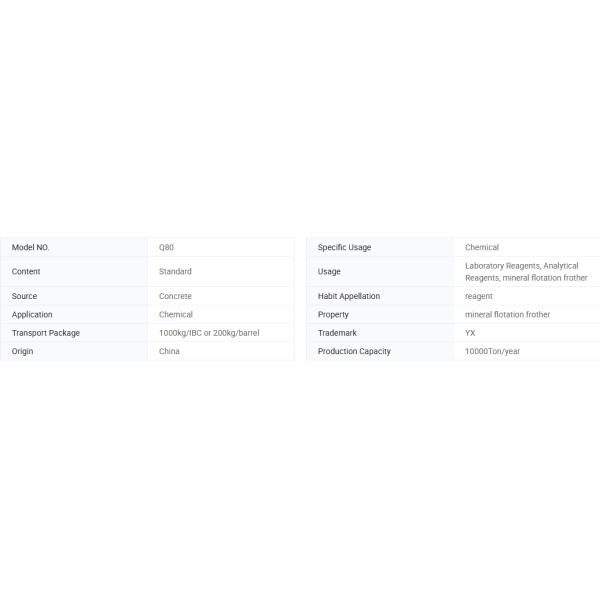 | Model NO. | Q80 |
|---|---|
| Content | Standard |
| Source | Concrete |
| Application | Chemical |
| Transport Package | 1000kg/IBC or 200kg/barrel |
| Origin | China |

| Specific Usage | Chemical |
|---|---|
| Usage | Laboratory Reagents, Analytical Reagents, mineral flotation frother |
| Habit Appellation | reagent |
| Property | mineral flotation frother |
| Trademark | YX |
| Production Capacity | 10000Ton/year |